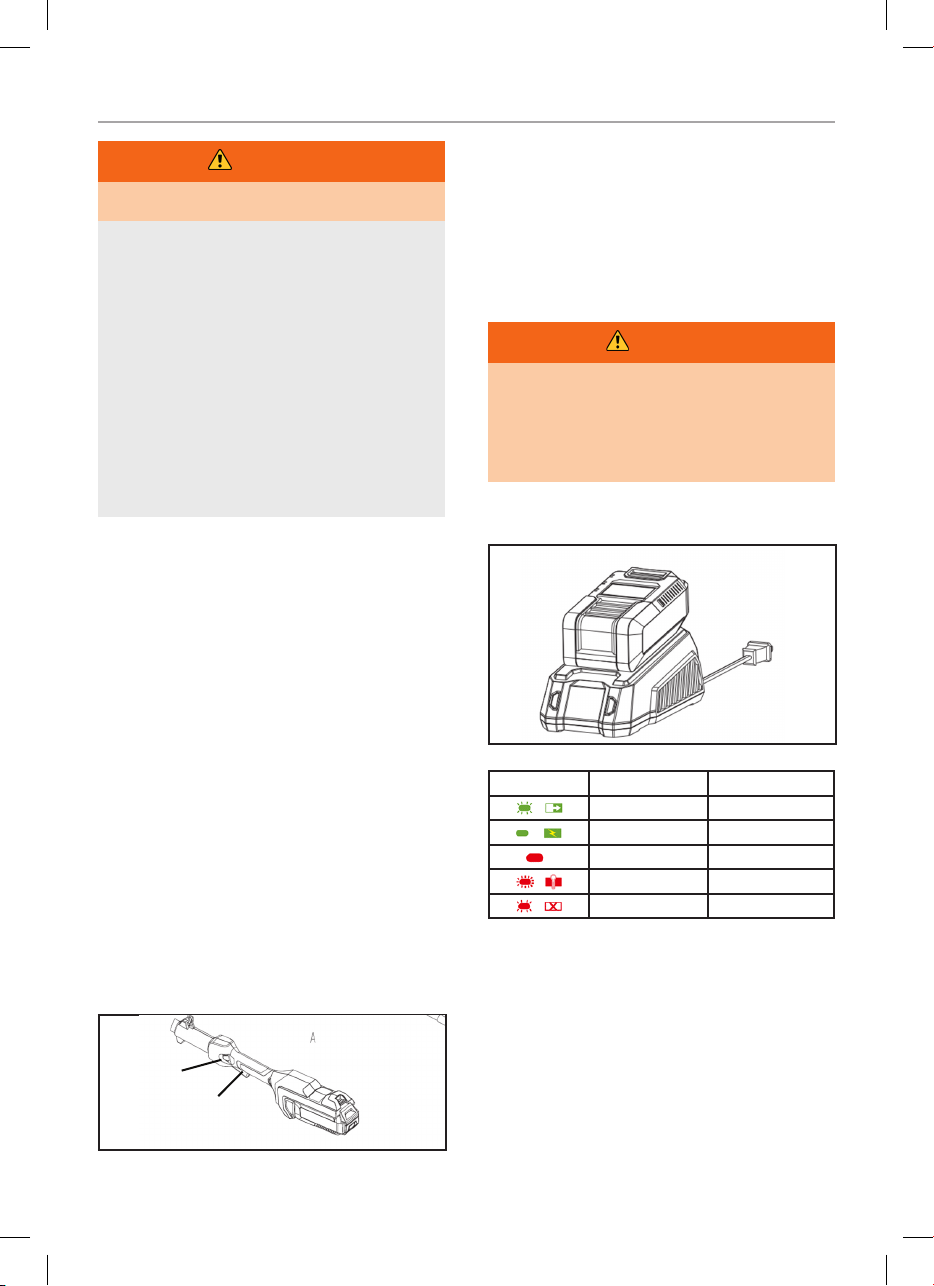 A